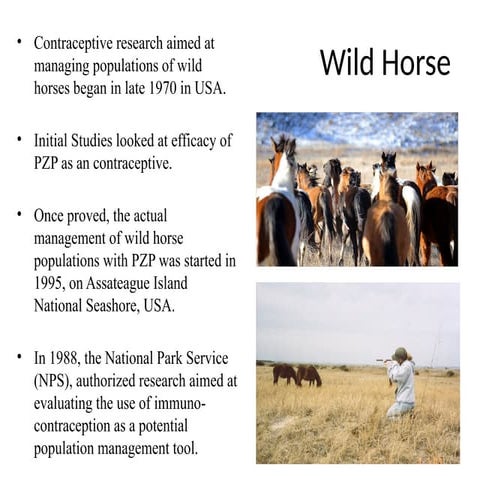 Wild Horse

• Contraceptive research aimed at managing populations of wild horses began in late 1970 in USA.

• Initial Studies looked at efficacy of PZP as an contraceptive.

• Once proved, the actual management of wild horse populations with PZP was started in 1995, on Assateague Island National Seashore, USA.

• In 1988, the National Park Service (NPS), authorized research aimed at evaluating the use of immuno-contraception as a potential population management tool.